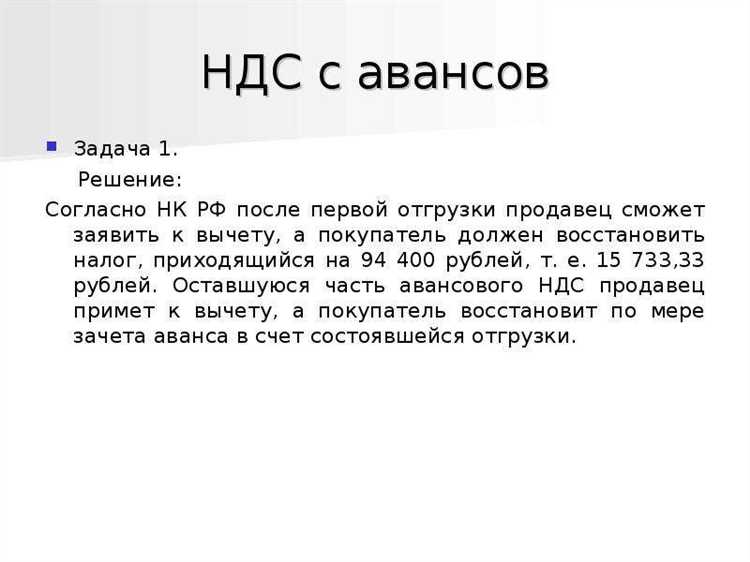 НДС с авансов

Задача 1.

Решение:

Согласно НК РФ после первой отгрузки продавец сможет заявить к вычету, а покупатель должен восстановить налог, приходящийся на 94 400 рублей, т. е. 15 733,33 рублей. Оставшуюся часть авансового НДС продавец примет к вычету, а покупатель восстановит по мере зачета аванса в счет состоявшейся отгрузки.